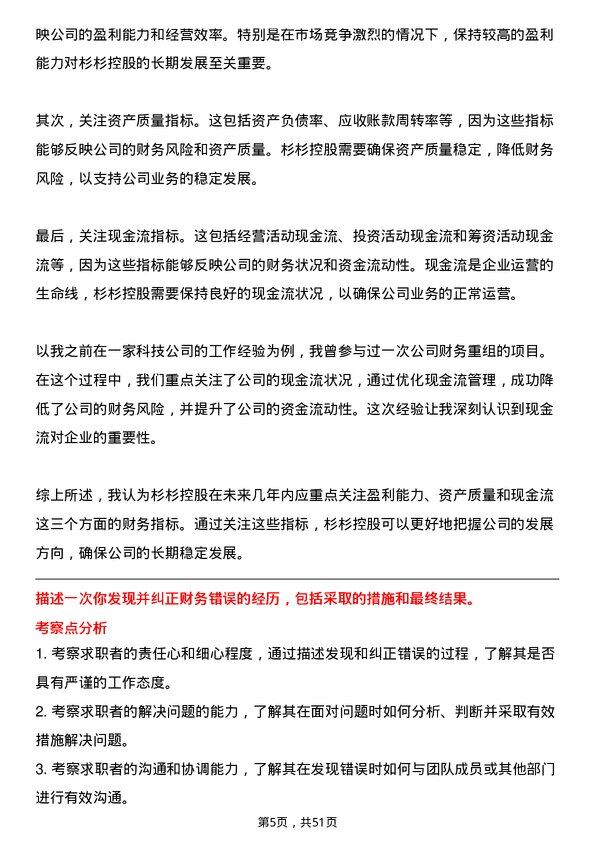 映公司的盈利能力和经营效率。特别是在市场竞争激烈的情况下，保持较高的盈利能力对杉杉控股的长期发展至关重要。

其次，关注资产质量指标。这包括资产负债率、应收账款周转率等，因为这些指标能够反映公司的财务风险和资产质量。杉杉控股需要确保资产质量稳定，降低财务风险，以支持公司业务的稳定发展。

最后，关注现金流指标。这包括经营活动现金流、投资活动现金流和筹资活动现金流等，因为这些指标能够反映公司的财务状况和资金流动性。现金流是企业运营的生命线，杉杉控股需要保持良好的现金流状况，以确保公司业务的正常运营。

以我之前在一家科技公司的工作经验为例，我曾参与过一次公司财务重组的项目。在这个过程中，我们重点关注了公司的现金流状况，通过优化现金流管理，成功降低了公司的财务风险，并提升了公司的资金流动性。这次经验让我深刻认识到现金流对企业的重要性。

综上所述，我认为杉杉控股在未来几年内应重点关注盈利能力、资产质量和现金流这三个方面的财务指标。通过关注这些指标，杉杉控股可以更好地把握公司的发展方向，确保公司的长期稳定发展。

描述一次你发现并纠正财务错误的经历，包括采取的措施和最终结果。

考察点分析

1. 考察求职者的责任心和细心程度，通过描述发现和纠正错误的过程，了解其是否具有严谨的工作态度。

2. 考察求职者的解决问题的能力，了解其在面对问题时如何分析、判断并采取有效措施解决问题。

3. 考察求职者的沟通和协调能力，了解其在发现错误时如何与团队成员或其他部门进行有效沟通。

第5页，共51页